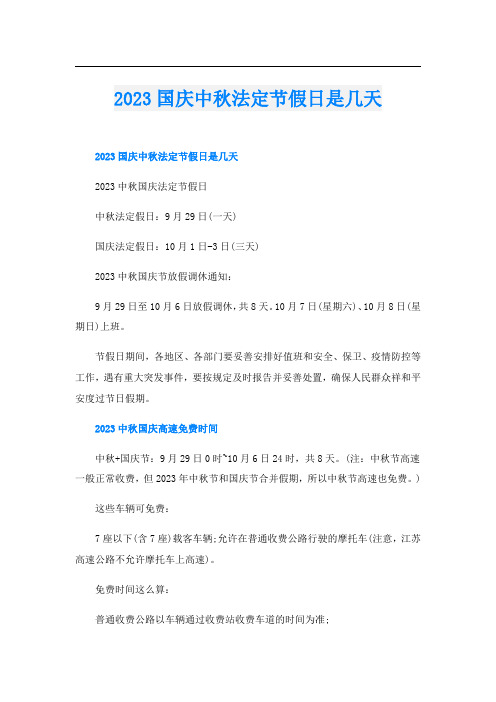 2023国庆中秋法定节假日是几天

2023国庆中秋法定节假日是几天

2023中秋国庆法定节假日

中秋法定假日：9月29日(一天)

国庆法定假日：10月1日-3日(三天)

2023中秋国庆节放假调休通知：

9月29日至10月6日放假调休，共8天。10月7日(星期六)、10月8日(星期日)上班。

节假日期间，各地区、各部门要妥善安排好值班和安全、保卫、疫情防控等工作，遇有重大突发事件，要按规定及时报告并妥善处置，确保人民群众祥和平安度过节日假期。

2023中秋国庆高速免费时间

中秋+国庆节：9月29日0时~10月6日24时，共8天。(注：中秋节高速一般正常收费，但2023年中秋节和国庆节合并假期，所以中秋节高速也免费。)

这些车辆可免费：

7座以下(含7座)载客车辆;允许在普通收费公路行驶的摩托车(注意，江苏高速公路不允许摩托车上高速)。

免费时间这么算：

普通收费公路以车辆通过收费站收费车道的时间为准;